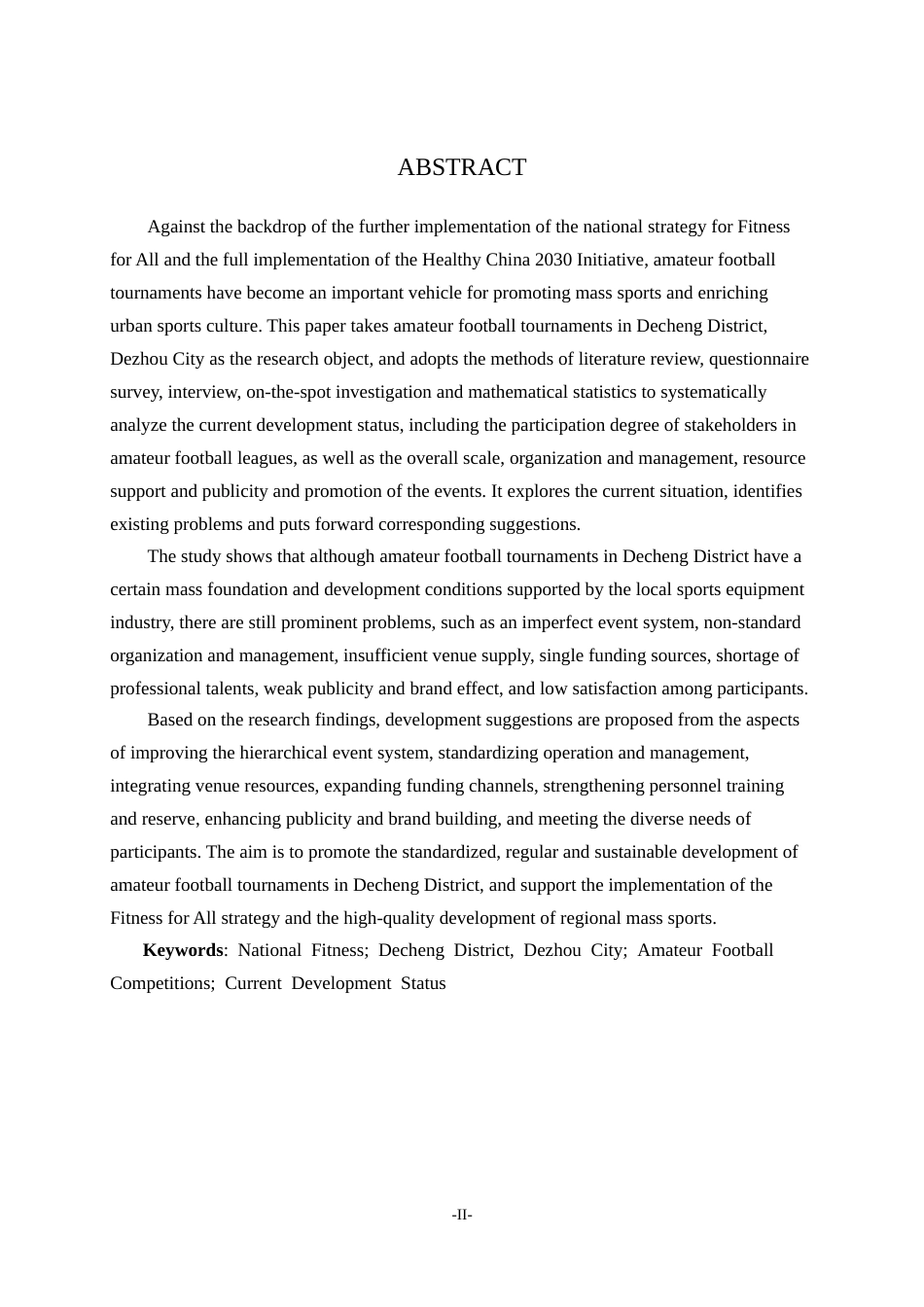 ABSTRACT

Against the backdrop of the further implementation of the national strategy for Fitness for All and the full implementation of the Healthy China 2030 Initiative, amateur football tournaments have become an important vehicle for promoting mass sports and enriching urban sports culture. This paper takes amateur football tournaments in Decheng District, Dezhou City as the research object, and adopts the methods of literature review, questionnaire survey, interview, on-the-spot investigation and mathematical statistics to systematically analyze the current development status, including the participation degree of stakeholders in amateur football leagues, as well as the overall scale, organization and management, resource support and publicity and promotion of the events. It explores the current situation, identifies existing problems and puts forward corresponding suggestions.

The study shows that although amateur football tournaments in Decheng District have a certain mass foundation and development conditions supported by the local sports equipment industry, there are still prominent problems, such as an imperfect event system, non-standard organization and management, insufficient venue supply, single funding sources, shortage of professional talents, weak publicity and brand effect, and low satisfaction among participants.

Based on the research findings, development suggestions are proposed from the aspects of improving the hierarchical event system, standardizing operation and management, integrating venue resources, expanding funding channels, strengthening personnel training and reserve, enhancing publicity and brand building, and meeting the diverse needs of participants. The aim is to promote the standardized, regular and sustainable development of amateur football tournaments in Decheng District, and support the implementation of the Fitness for All strategy and the high-quality development of regional mass sports.

Keywords: National Fitness; Decheng District, Dezhou City; Amateur Football Competitions; Current Development Status

-II-